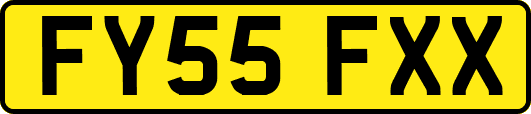 FY55 FXX